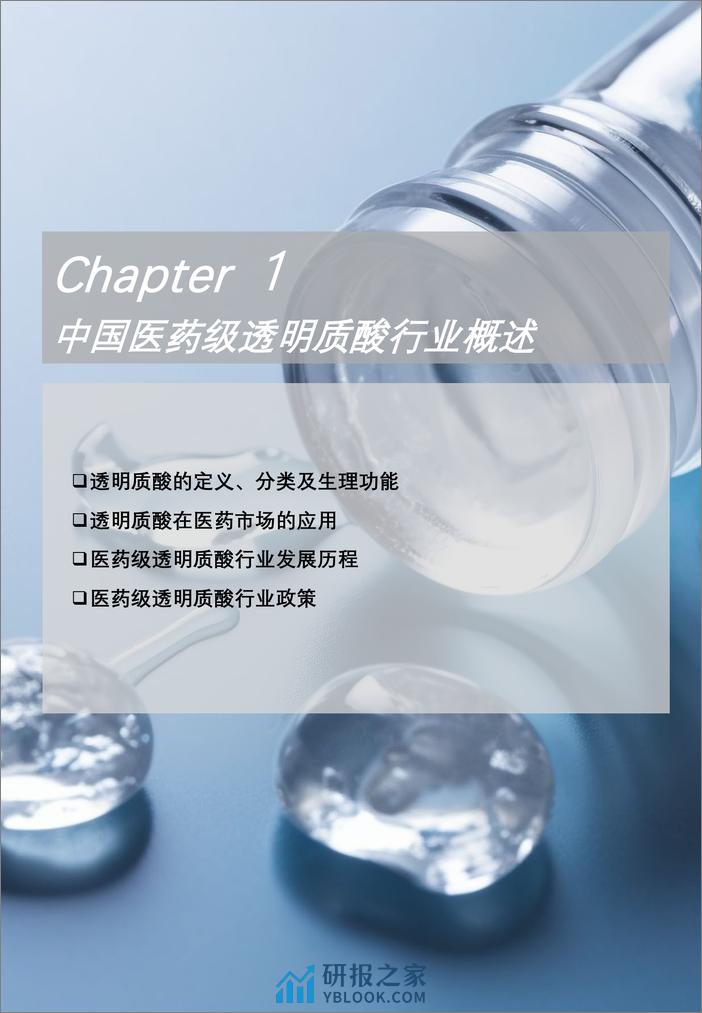 Chapter 1
中国医药级透明质酸行业概述

❑透明质酸的定义、分类及生理功能
❑透明质酸在医药市场的应用
❑医药级透明质酸行业发展历程
❑医药级透明质酸行业政策

研报之家
YBLOOK.COM